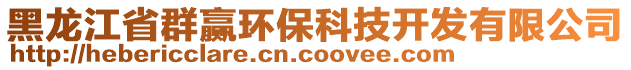 黑龙江省群赢环保科技开发有限公司
http://hebericclare.cn.coovee.com